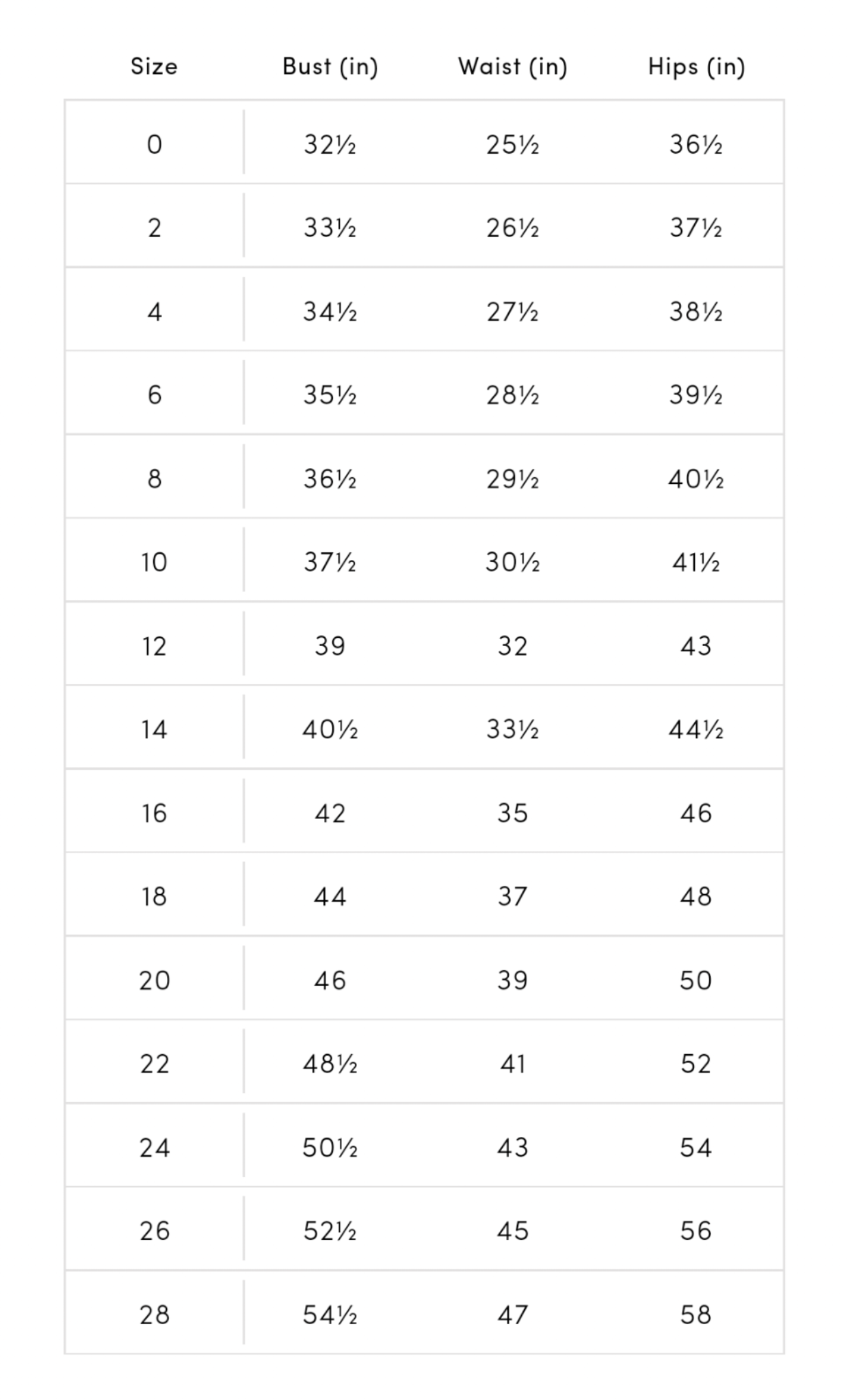 | Size | Bust (in) | Waist (in) | Hips (in) |
|---|---|---|---|
| 0 | 32½ | 25½ | 36½ |
| 2 | 33½ | 26½ | 37½ |
| 4 | 34½ | 27½ | 38½ |
| 6 | 35½ | 28½ | 39½ |
| 8 | 36½ | 29½ | 40½ |
| 10 | 37½ | 30½ | 41½ |
| 12 | 39 | 32 | 43 |
| 14 | 40½ | 33½ | 44½ |
| 16 | 42 | 35 | 46 |
| 18 | 44 | 37 | 48 |
| 20 | 46 | 39 | 50 |
| 22 | 48½ | 41 | 52 |
| 24 | 50½ | 43 | 54 |
| 26 | 52½ | 45 | 56 |
| 28 | 54½ | 47 | 58 |